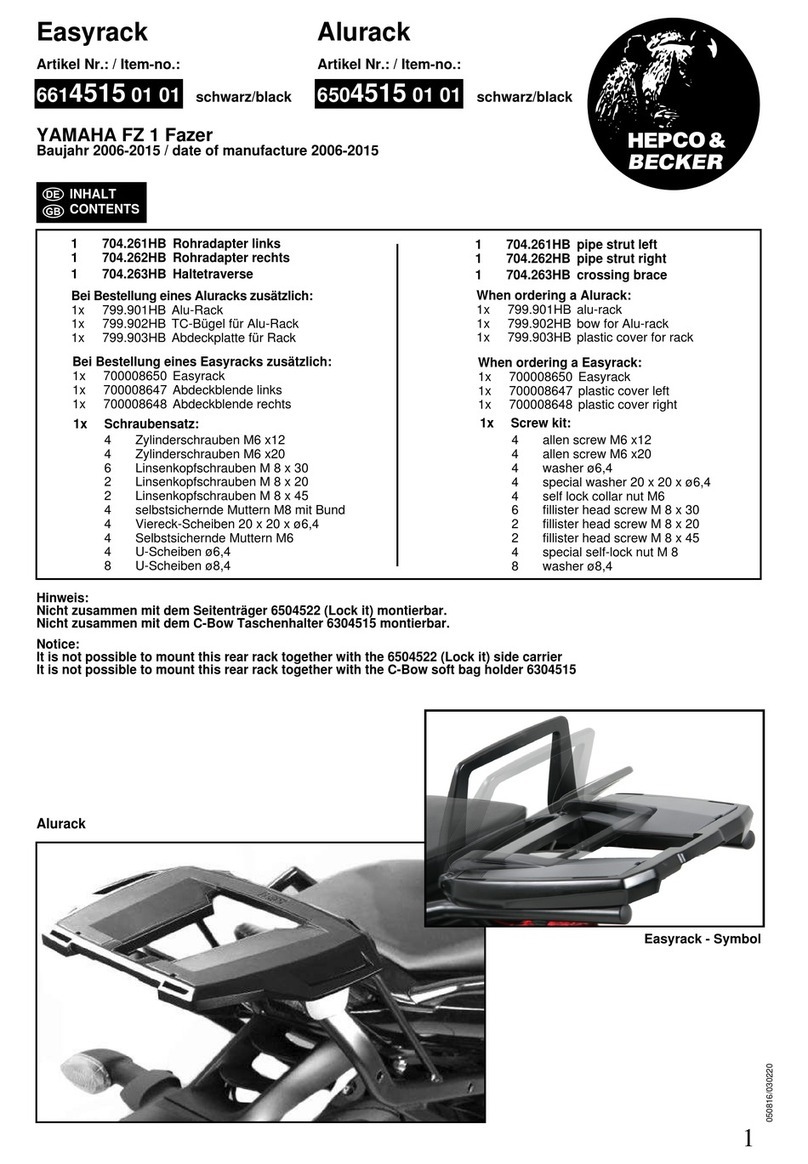 Easyrack
Artikel Nr.: / Item-no.:
6614515 01 01 schwarz/black

Alurack
Artikel Nr.: / Item-no.:
6504515 01 01 schwarz/black

HEPCO & BECKER

YAMAHA FZ 1 Fazer
Baujahr 2006-2015 / date of manufacture 2006-2015

DE INHALT
GB CONTENTS

1 704.261HB Rohradapter links
1 704.262HB Rohradapter rechts
1 704.263HB Haltetraverse

Bei Bestellung eines Aluracks zusätzlich:
1x 799.901HB Alu-Rack
1x 799.902HB TC-Bügel für Alu-Rack
1x 799.903HB Abdeckplatte für Rack

Bei Bestellung eines Easyracks zusätzlich:
1x 700008650 Easyrack
1x 700008647 Abdeckblende links
1x 700008648 Abdeckblende rechts

1x Schraubensatz:
4 Zylinderschrauben M6 x12
4 Zylinderschrauben M6 x20
6 Linsenkopfschrauben M 8 x 30
2 Linsenkopfschrauben M 8 x 20
2 Linsenkopfschrauben M 8 x 45
4 selbstsichernde Muttern M8 mit Bund
4 Viereck-Scheiben 20 x 20 x ø6,4
4 Selbstsichernde Muttern M6
4 U-Scheiben ø6,4
8 U-Scheiben ø8,4

1 704.261HB pipe strut left
1 704.262HB pipe strut right
1 704.263HB crossing brace

When ordering a Alurack:
1x 799.901HB alu-rack
1x 799.902HB bow for Alu-rack
1x 799.903HB plastic cover for rack

When ordering a Easyrack:
1x 700008650 Easyrack
1x 700008647 plastic cover left
1x 700008648 plastic cover right

1x Screw kit:
4 allen screw M6 x12
4 allen screw M6 x20
4 washer ø6,4
4 special washer 20 x 20 x ø6,4
4 self lock collar nut M6
6 fillister head screw M 8 x 30
2 fillister head screw M 8 x 20
2 fillister head screw M 8 x 45
4 special self-lock nut M 8
8 washer ø8,4

Hinweis:
Nicht zusammen mit dem Seitenträger 6504522 (Lock it) montierbar.
Nicht zusammen mit dem C-Bow Taschenhalter 6304515 montierbar.

Notice:
It is not possible to mount this rear rack together with the 6504522 (Lock it) side carrier
It is not possible to mount this rear rack together with the C-Bow soft bag holder 6304515

Alurack

Easyrack - Symbol

050816/030220

1